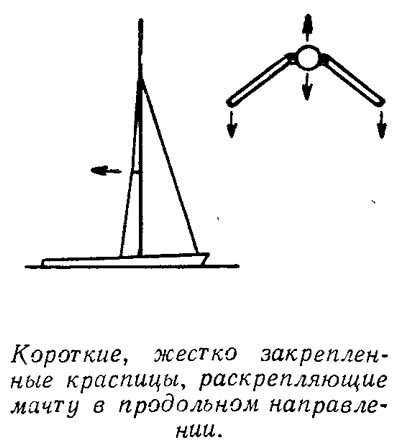 Короткие, жестко закрепленные краспицы, раскрепляющие мачту в продольном направлении.